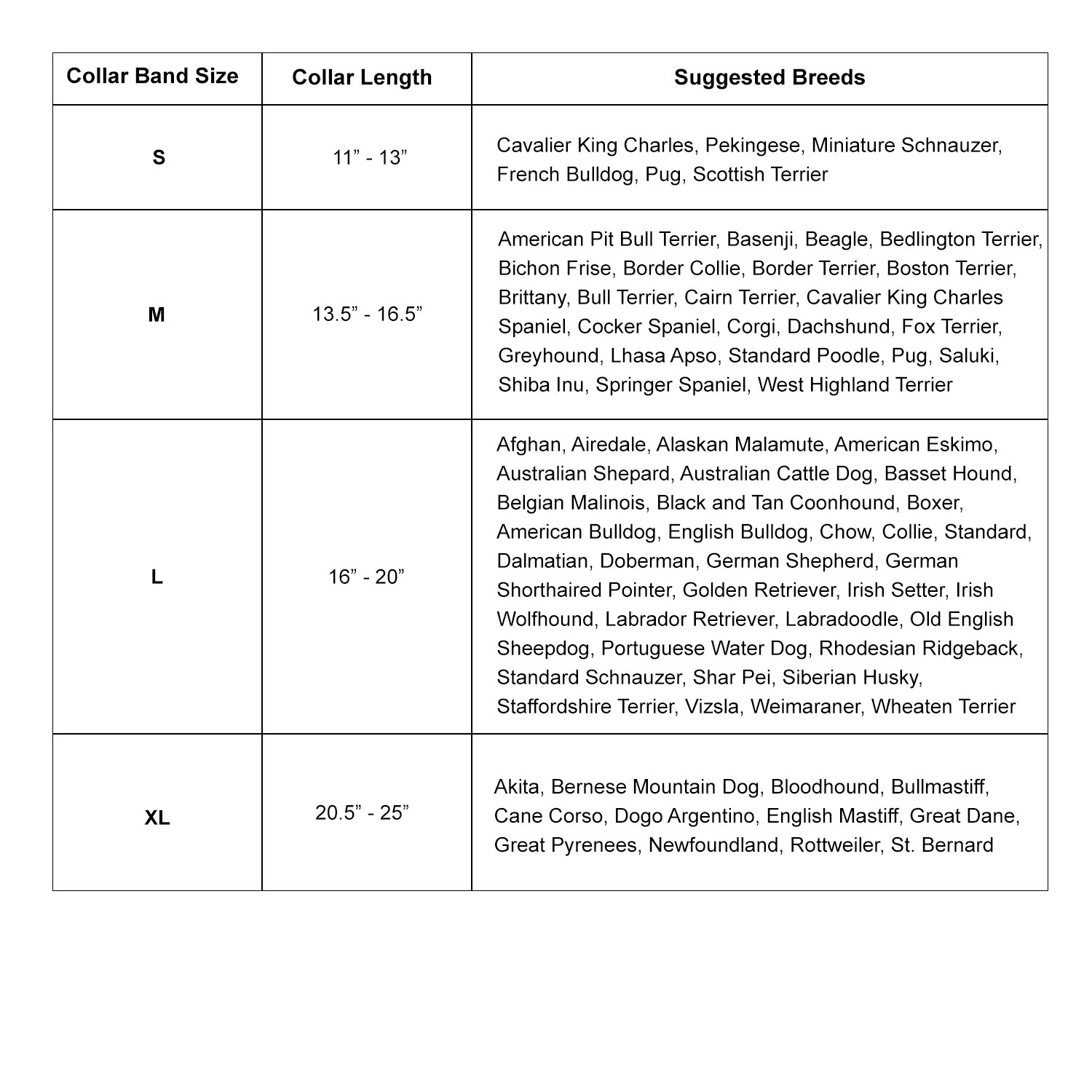 | Collar Band Size | Collar Length | Suggested Breeds |
|---|---|---|
| S | 11” - 13” | Cavalier King Charles, Pekingese, Miniature Schnauzer, French Bulldog, Pug, Scottish Terrier |
| M | 13.5” - 16.5” | American Pit Bull Terrier, Basenji, Beagle, Bedlington Terrier, Bichon Frise, Border Collie, Border Terrier, Boston Terrier, Brittany, Bull Terrier, Cairn Terrier, Cavalier King Charles Spaniel, Cocker Spaniel, Corgi, Dachshund, Fox Terrier, Greyhound, Lhasa Apso, Standard Poodle, Pug, Saluki, Shiba Inu, Springer Spaniel, West Highland Terrier |
| L | 16” - 20” | Afghan, Airedale, Alaskan Malamute, American Eskimo, Australian Shepard, Australian Cattle Dog, Basset Hound, Belgian Malinois, Black and Tan Coonhound, Boxer, American Bulldog, English Bulldog, Chow, Collie, Standard, Dalmatian, Doberman, German Shepherd, German Shorthaired Pointer, Golden Retriever, Irish Setter, Irish Wolfhound, Labrador Retriever, Labradoodle, Old English Sheepdog, Portuguese Water Dog, Rhodesian Ridgeback, Standard Schnauzer, Shar Pei, Siberian Husky, Staffordshire Terrier, Vizsla, Weimaraner, Wheaten Terrier |
| XL | 20.5” - 25” | Akita, Bernese Mountain Dog, Bloodhound, Bullmastiff, Cane Corso, Dogo Argentino, English Mastiff, Great Dane, Great Pyrenees, Newfoundland, Rottweiler, St. Bernard |